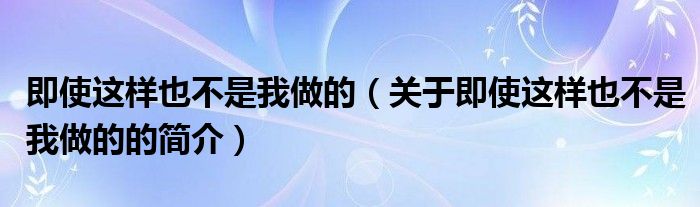 即使这样也不是我做的（关于即使这样也不是我做的的简介）